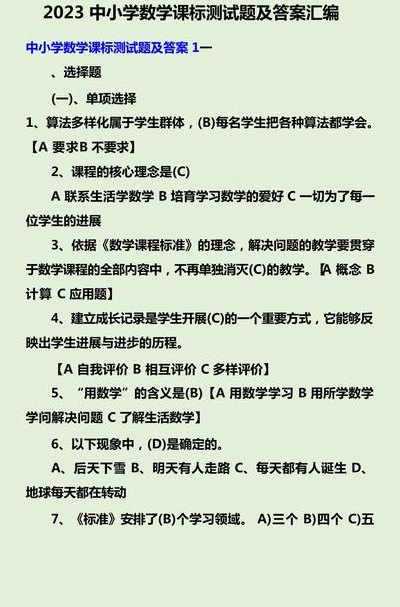 2023 中小学数学课标测试题及答案汇编

中小学数学课标测试题及答案 1一

、选择题

(一)、单项选择

1、算法多样化属于学生群体，(B)每名学生把各种算法都学会。【A 要求B 不要求】

2、课程的核心理念是(C)

A 联系生活学数学 B 培育学习数学的爱好 C 一切为了每一位学生的进展

3、依据《数学课程标准》的理念，解决问题的教学要贯穿于数学课程的全部内容中，不再单独消灭(C)的教学。【A 概念 B 计算 C 应用题】

4、建立成长记录是学生开展(C)的一个重要方式，它能够反映出学生进展与进步的历程。

【A 自我评价 B 相互评价 C 多样评价】

5、“用数学”的含义是(B)【A 用数学学习 B 用所学数学学问解决问题 C 了解生活数学】

6、以下现象中，(D)是确定的。

A、后天下雪 B、明天有人走路 C、每天都有人诞生 D、地球每天都在转动

7、《标准》安排了(B)个学习领域。 A)三个 B)四个 C)五